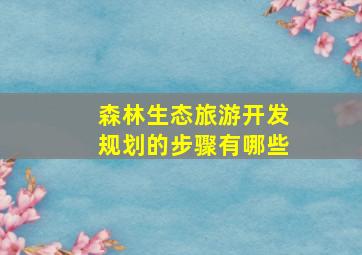 森林生态旅游开发规划的步骤有哪些